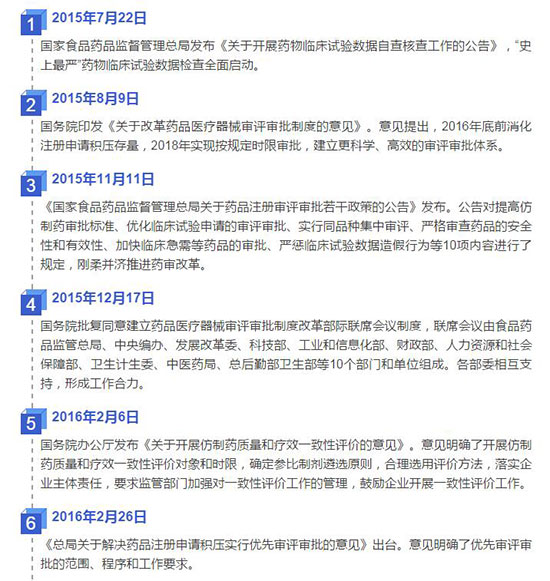 1
2015年7月22日

国家食品药品监督管理总局发布《关于开展药物临床试验数据自查核查工作的公告》，“史上最严”药物临床试验数据检查全面启动。

2
2015年8月9日

国务院印发《关于改革药品医疗器械审评审批制度的意见》。意见提出，2016年底前消化注册申请积压存量，2018年实现按规定时限审批，建立更科学、高效的审评审批体系。

3
2015年11月11日

《国家食品药品监督管理总局关于药品注册审评审批若干政策的公告》发布。公告对提高仿制药审批标准、优化临床试验申请的审评审批、实行同品种集中审评、严格审查药品的安全性和有效性、加快临床急需等药品的审批、严惩临床试验数据造假行为等10项内容进行了规定，刚柔并济推进药审改革。

4
2015年12月17日

国务院批复同意建立药品医疗器械审评审批制度改革部际联席会议制度，联席会议由食品药品监管总局、中央编办、发展改革委、科技部、工业和信息化部、财政部、人力资源和社会保障部、卫生计生委、中医药局、总后勤部卫生部等10个部门和单位组成。各部委相互支持，形成工作合力。

5
2016年2月6日

国务院办公厅发布《关于开展仿制药质量和疗效一致性评价的意见》。意见明确了开展仿制药质量和疗效一致性评价对象和时限，确定参比制剂遴选原则，合理选用评价方法，落实企业主体责任，要求监管部门加强对一致性评价工作的管理，鼓励企业开展一致性评价工作。

6
2016年2月26日

《总局关于解决药品注册申请积压实行优先审评审批的意见》出台。意见明确了优先审评审批的范围、程序和工作要求。